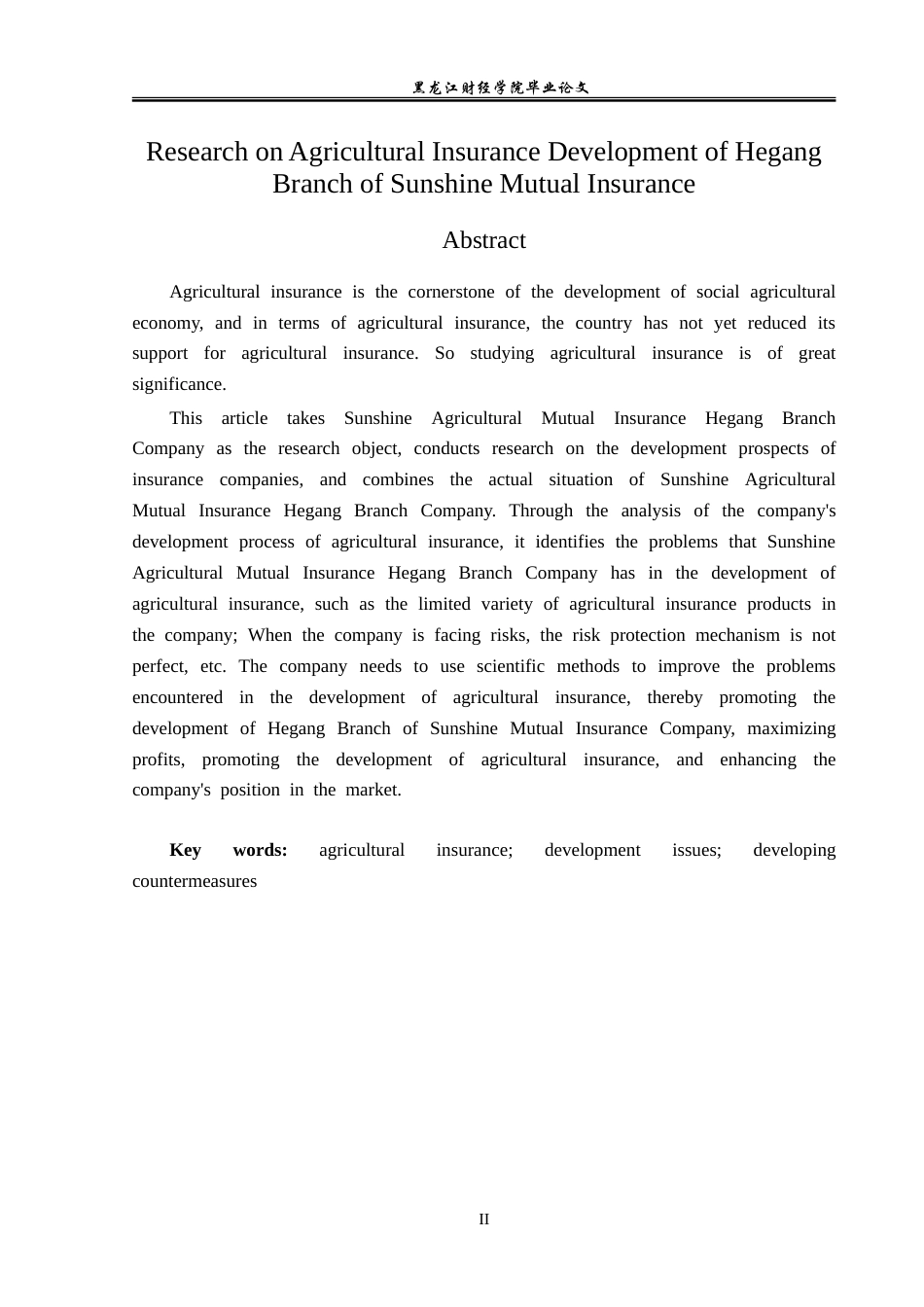 黑龙江财经学院毕业论文

Research on Agricultural Insurance Development of Hegang Branch of Sunshine Mutual Insurance

Abstract

Agricultural insurance is the cornerstone of the development of social agricultural economy, and in terms of agricultural insurance, the country has not yet reduced its support for agricultural insurance. So studying agricultural insurance is of great significance.

This article takes Sunshine Agricultural Mutual Insurance Hegang Branch Company as the research object, conducts research on the development prospects of insurance companies, and combines the actual situation of Sunshine Agricultural Mutual Insurance Hegang Branch Company. Through the analysis of the company's development process of agricultural insurance, it identifies the problems that Sunshine Agricultural Mutual Insurance Hegang Branch Company has in the development of agricultural insurance, such as the limited variety of agricultural insurance products in the company; When the company is facing risks, the risk protection mechanism is not perfect, etc. The company needs to use scientific methods to improve the problems encountered in the development of agricultural insurance, thereby promoting the development of Hegang Branch of Sunshine Mutual Insurance Company, maximizing profits, promoting the development of agricultural insurance, and enhancing the company's position in the market.

Key words: agricultural insurance; development issues; developing countermeasures

II